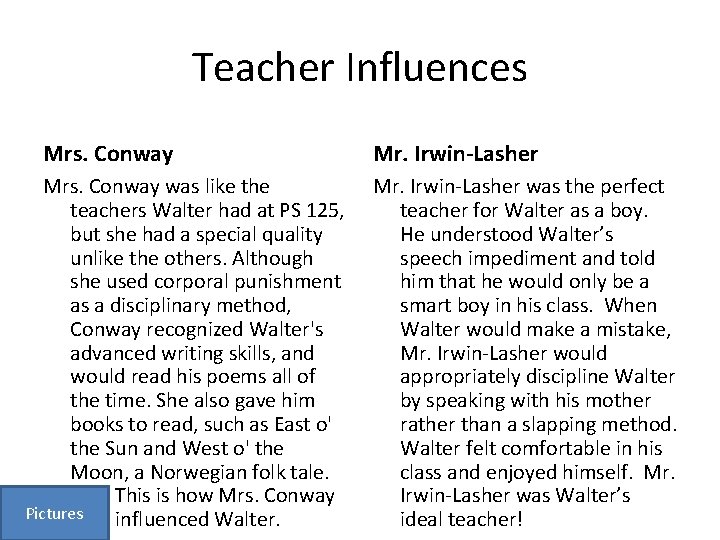 Teacher Influences

Mrs. Conway

Mrs. Conway was like the teachers Walter had at PS 125, but she had a special quality unlike the others. Although she used corporal punishment as a disciplinary method, Conway recognized Walter's advanced writing skills, and would read his poems all of the time. She also gave him books to read, such as East o' the Sun and West o' the Moon, a Norwegian folk tale. This is how Mrs. Conway influenced Walter.

Mr. Irwin-Lasher

Mr. Irwin-Lasher was the perfect teacher for Walter as a boy. He understood Walter's speech impediment and told him that he would only be a smart boy in his class. When Walter would make a mistake, Mr. Irwin-Lasher would appropriately discipline Walter by speaking with his mother rather than a slapping method. Walter felt comfortable in his class and enjoyed himself. Mr. Irwin-Lasher was Walter's ideal teacher!

Pictures